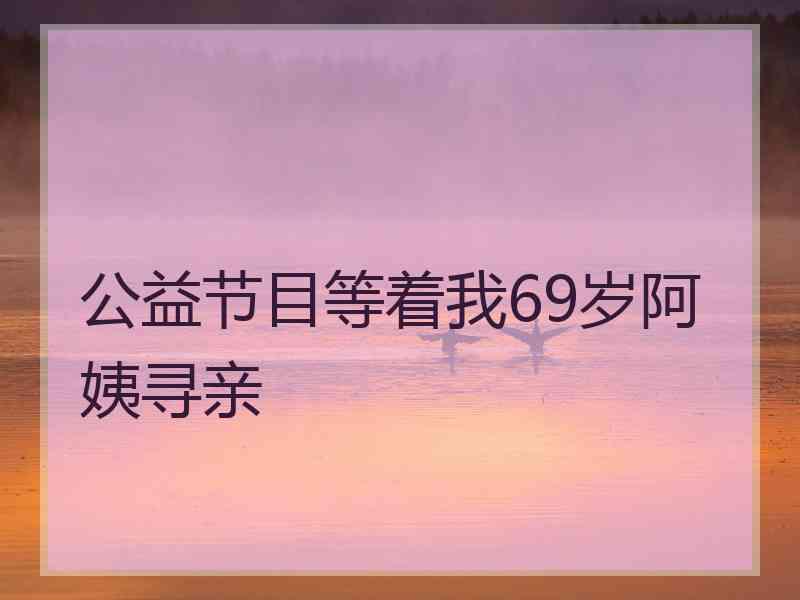 公益节目等着我69岁阿姨寻亲